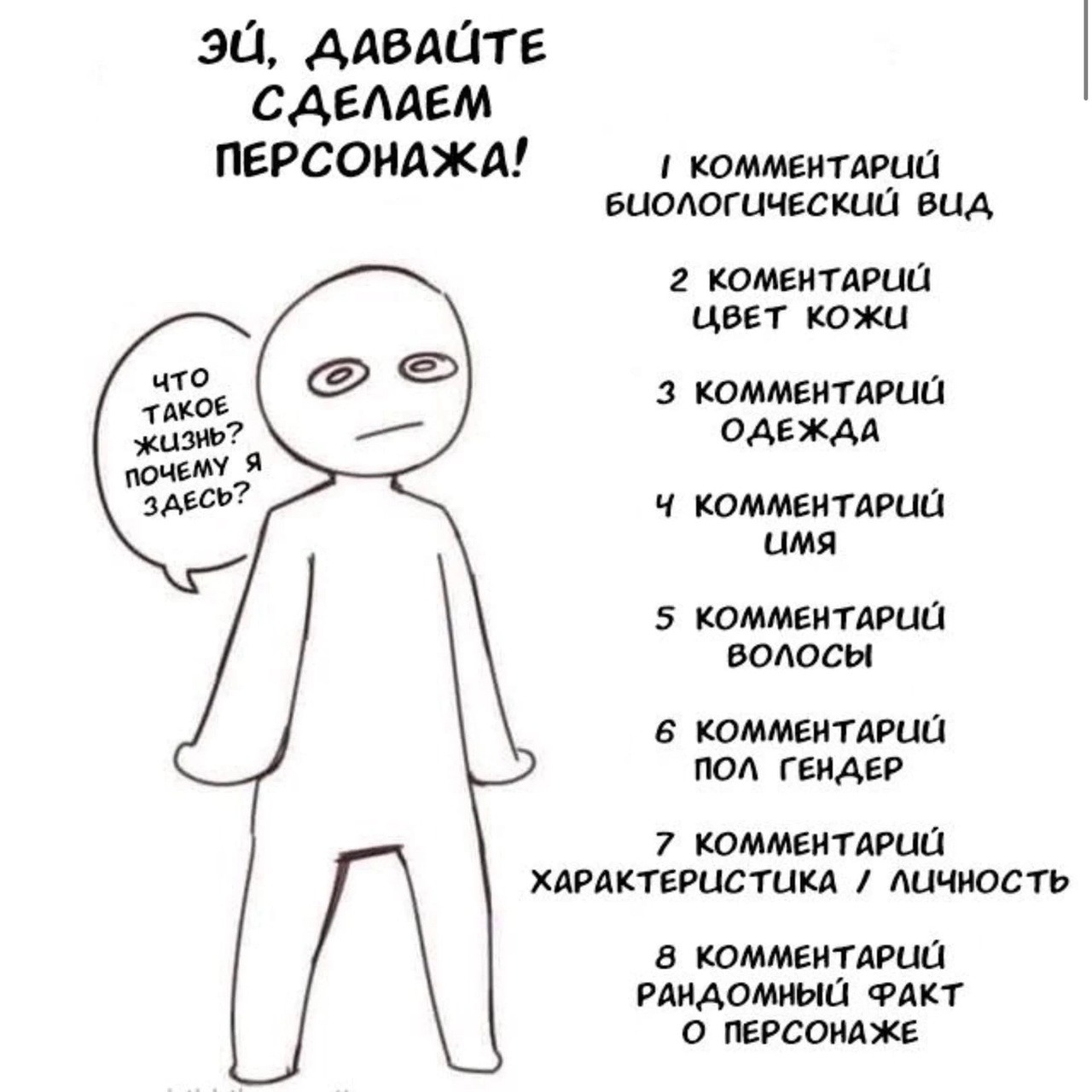 ЭЙ, ДАВАЙТЕ СДЕЛАЕМ ПЕРСОНАЖА!

ЧТО ТАКОЕ ЖИЗНЬ? ПОЧЕМУ Я ЗДЕСЬ?

1 КОММЕНТАРИЙ
БИОЛОГИЧЕСКИЙ ВИД

2 КОМЕНТАРИЙ
ЦВЕТ КОЖИ

3 КОММЕНТАРИЙ
ОДЕЖДА

4 КОММЕНТАРИЙ
ИМЯ

5 КОММЕНТАРИЙ
ВОЛОСЫ

6 КОММЕНТАРИЙ
ПОЛ ГЕНДЕР

7 КОММЕНТАРИЙ
ХАРАКТЕРИСТИКА / ЛИЧНОСТЬ

8 КОММЕНТАРИЙ
РАНДОМНЫЙ ФАКТ
О ПЕРСОНАЖЕ